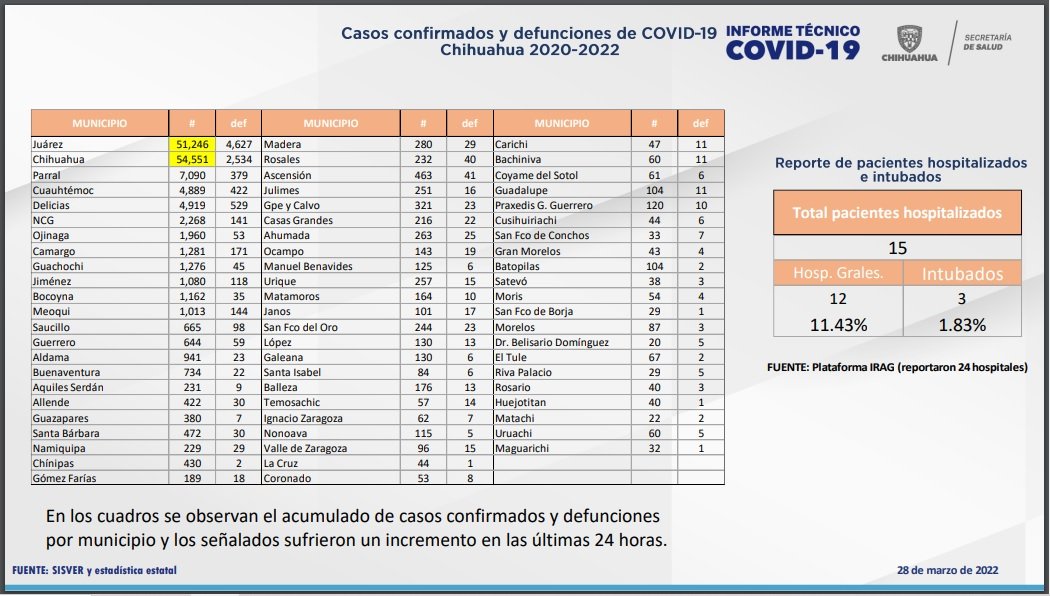 Casos confirmados y defunciones de COVID-19
Chihuahua 2020-2022

INFORME TÉCNICO
COVID-19

CHIHUAHUA
SECRETARÍA DE SALUD

| MUNICIPIO | # | def | MUNICIPIO | # | def | MUNICIPIO | # | def |
|---|---|---|---|---|---|---|---|---|
| Juárez | 51,246 | 4,627 | Madera | 280 | 29 | Carichi | 47 | 11 |
| Chihuahua | 54,551 | 2,534 | Rosales | 232 | 40 | Bachiniva | 60 | 11 |
| Parral | 7,090 | 379 | Ascensión | 463 | 41 | Coyame del Sotol | 61 | 6 |
| Cuauhtémoc | 4,889 | 422 | Julimes | 251 | 16 | Guadalupe | 104 | 11 |
| Delicias | 4,919 | 529 | Gpe y Calvo | 321 | 23 | Praxedis G. Guerrero | 120 | 10 |
| NCG | 2,268 | 141 | Casas Grandes | 216 | 22 | Cusihuiriachi | 44 | 6 |
| Ojinaga | 1,960 | 53 | Ahumada | 263 | 25 | San Fco de Conchos | 33 | 7 |
| Camargo | 1,281 | 171 | Ocampo | 143 | 19 | Gran Morelos | 43 | 4 |
| Guachochi | 1,276 | 45 | Manuel Benavides | 125 | 6 | Batopilas | 104 | 2 |
| Jiménez | 1,080 | 118 | Urique | 257 | 15 | Satevó | 38 | 3 |
| Bocoyna | 1,162 | 35 | Matamoros | 164 | 10 | Moris | 54 | 4 |
| Meoqui | 1,013 | 144 | Janos | 101 | 17 | San Fco de Borja | 29 | 1 |
| Saucillo | 665 | 98 | San Fco del Oro | 244 | 23 | Morelos | 87 | 3 |
| Guerrero | 644 | 59 | López | 130 | 13 | Dr. Belisario Domínguez | 20 | 5 |
| Aldama | 941 | 23 | Galeana | 130 | 6 | El Tule | 67 | 2 |
| Buenaventura | 734 | 22 | Santa Isabel | 84 | 6 | Riva Palacio | 29 | 5 |
| Aquiles Serdán | 231 | 9 | Balleza | 176 | 13 | Rosario | 40 | 3 |
| Allende | 422 | 30 | Temosachic | 57 | 14 | Huejotitan | 40 | 1 |
| Guazapares | 380 | 7 | Ignacio Zaragoza | 62 | 7 | Matachi | 22 | 2 |
| Santa Bárbara | 472 | 30 | Nonoava | 115 | 5 | Uruachi | 60 | 5 |
| Namiquipa | 229 | 29 | Valle de Zaragoza | 96 | 15 | Maguarichi | 32 | 1 |
| Chínipas | 430 | 2 | La Cruz | 44 | 1 | | | |
| Gómez Farías | 189 | 18 | Coronado | 53 | 8 | | | |

Reporte de pacientes hospitalizados e intubados

| Total pacientes hospitalizados | |
|---|---|
| 15 | |
| Hosp. Grales. | Intubados |
| 12 | 3 |
| 11.43% | 1.83% |

FUENTE: Plataforma IRAG (reportaron 24 hospitales)

En los cuadros se observan el acumulado de casos confirmados y defunciones por municipio y los señalados sufrieron un incremento en las últimas 24 horas.

FUENTE: SISVER y estadística estatal

28 de marzo de 2022